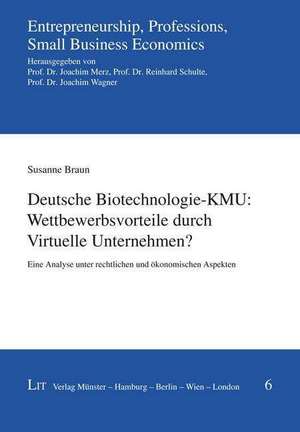 Entrepreneurship, Professions, Small Business Economics
Herausgegeben von
Prof. Dr. Joachim Merz, Prof. Dr. Reinhard Schulte, Prof. Dr. Joachim Wagner

Susanne Braun

Deutsche Biotechnologie-KMU: Wettbewerbsvorteile durch Virtuelle Unternehmen?

Eine Analyse unter rechtlichen und ökonomischen Aspekten

LIT Verlag Münster – Hamburg – Berlin – Wien – London

6